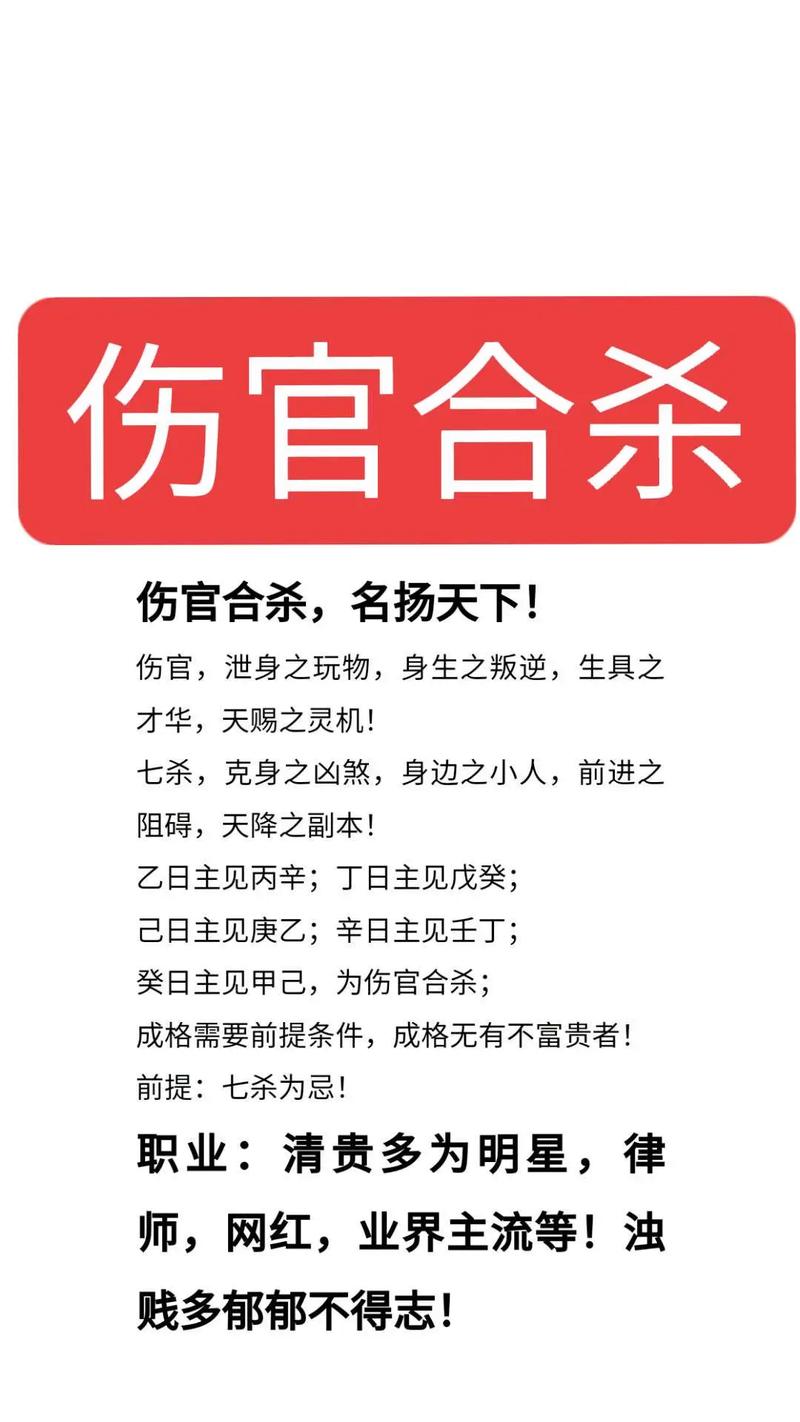 伤官合杀

伤官合杀，名扬天下！

伤官，泄身之玩物，身生之叛逆，生具之才华，天赐之灵机！

七杀，克身之凶煞，身边之小人，前进之阻碍，天降之副本！

乙日主见丙辛；丁日主见戊癸；

己日主见庚乙；辛日主见壬丁；

癸日主见甲己，为伤官合杀；

成格需要前提条件，成格无有不富贵者！

前提：七杀为忌！

职业：清贵多为明星，律师，网红，业界主流等！浊贱多郁郁不得志！